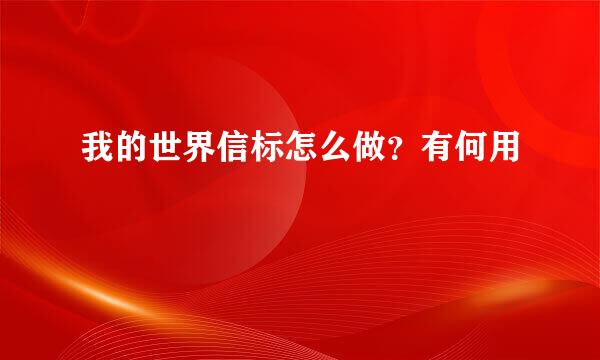 我的世界信标怎么做？有何用